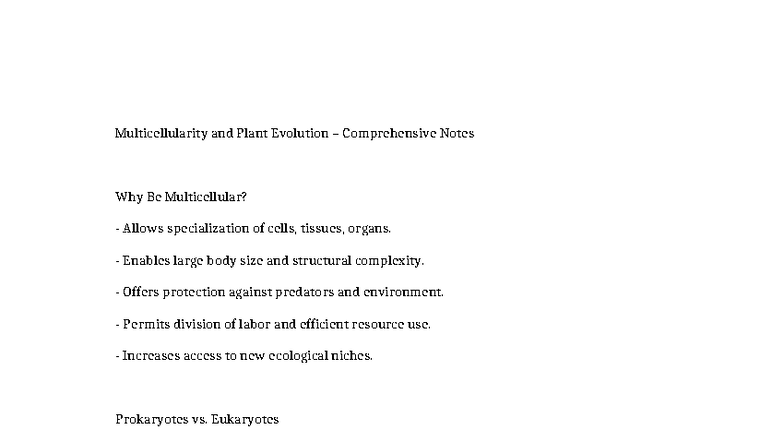 Multicellularity and Plant Evolution – Comprehensive Notes

Why Be Multicellular?

- Allows specialization of cells, tissues, organs.

- Enables large body size and structural complexity.

- Offers protection against predators and environment.

- Permits division of labor and efficient resource use.

- Increases access to new ecological niches.

Prokaryotes vs. Eukaryotes